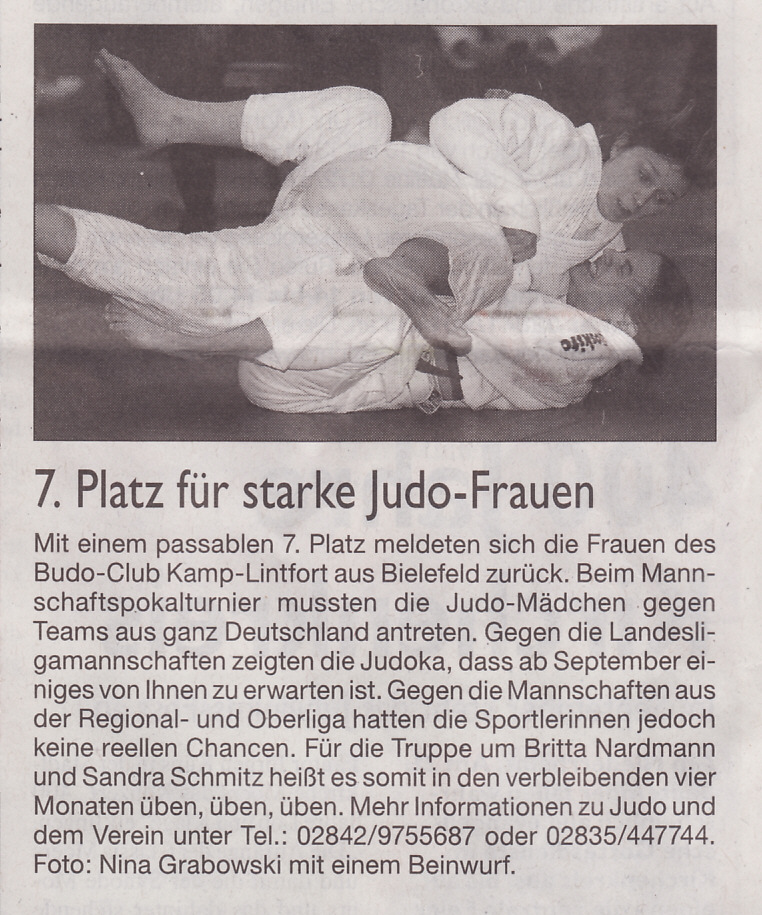 7. Platz für starke Judo-Frauen

Mit einem passablen 7. Platz meldeten sich die Frauen des Budo-Club Kamp-Lintfort aus Bielefeld zurück. Beim Mannschaftspokalturnier mussten die Judo-Mädchen gegen Teams aus ganz Deutschland antreten. Gegen die Landesligamannschaften zeigten die Judoka, dass ab September einiges von Ihnen zu erwarten ist. Gegen die Mannschaften aus der Regional- und Oberliga hatten die Sportlerinnen jedoch keine reellen Chancen. Für die Truppe um Britta Nardmann und Sandra Schmitz heißt es somit in den verbleibenden vier Monaten üben, üben, üben. Mehr Informationen zu Judo und dem Verein unter Tel.: 02842/9755687 oder 02835/447744. Foto: Nina Grabowski mit einem Beinwurf.